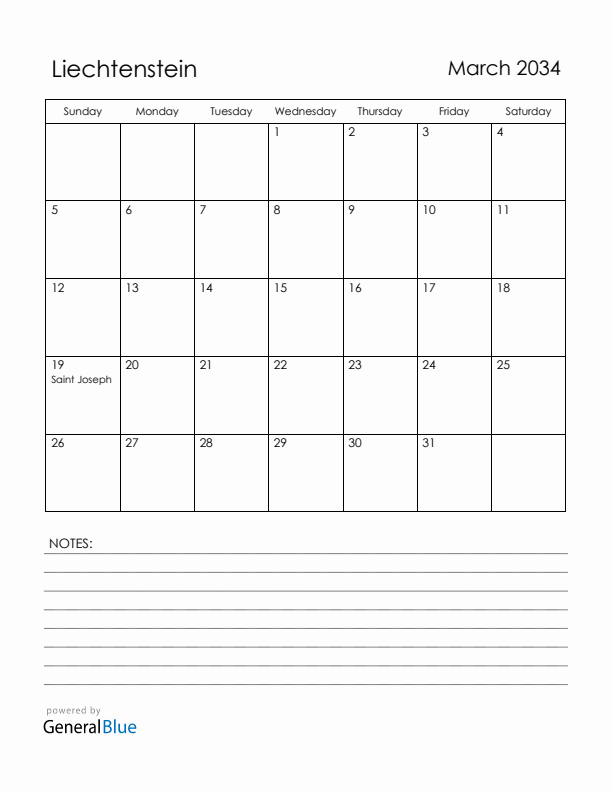 Liechtenstein

March 2034

| Sunday | Monday | Tuesday | Wednesday | Thursday | Friday | Saturday |
|---|---|---|---|---|---|---|
| | | | 1 | 2 | 3 | 4 |
| 5 | 6 | 7 | 8 | 9 | 10 | 11 |
| 12 | 13 | 14 | 15 | 16 | 17 | 18 |
| 19 Saint Joseph | 20 | 21 | 22 | 23 | 24 | 25 |
| 26 | 27 | 28 | 29 | 30 | 31 | |

NOTES:

powered by
GeneralBlue